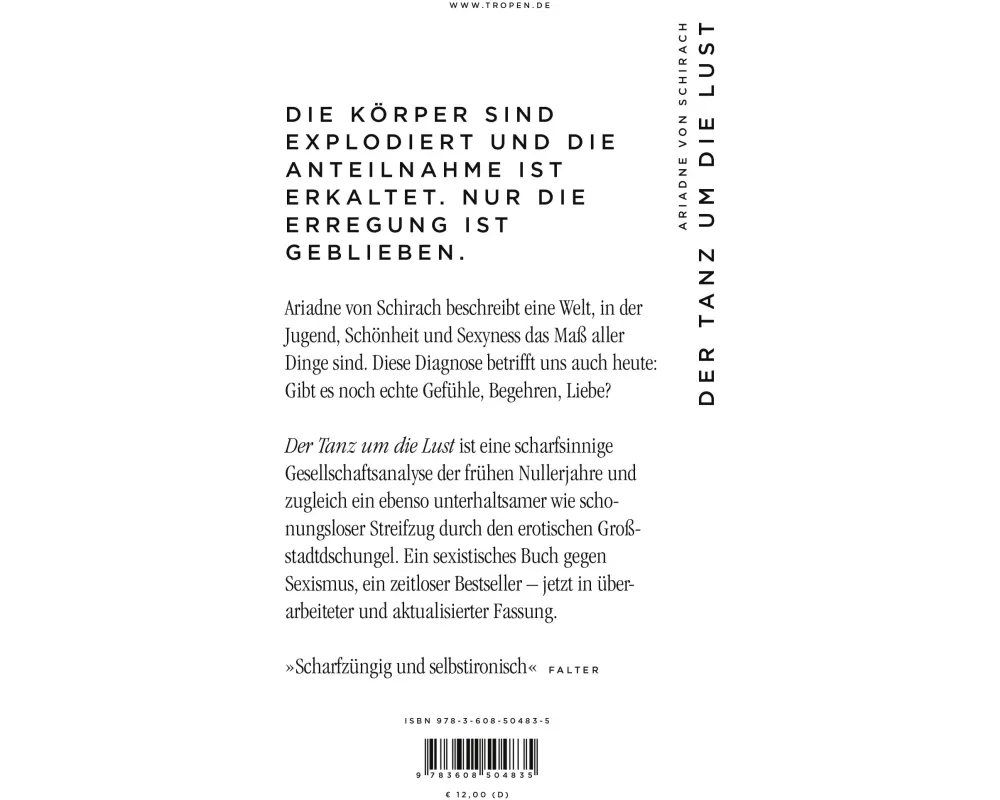 WWW.TROPEN.DE

DIE KÖRPER SIND EXPLODIERT UND DIE ANTEILNAHME IST ERKALTET. NUR DIE ERREGUNG IST GEBLIEBEN.

Ariadne von Schirach beschreibt eine Welt, in der Jugend, Schönheit und Sexyness das Maß aller Dinge sind. Diese Diagnose betrifft uns auch heute: Gibt es noch echte Gefühle, Begehren, Liebe?

Der Tanz um die Lust ist eine scharfsinnige Gesellschaftsanalyse der frühen Nullerjahre und zugleich ein ebenso unterhaltsamer wie schonungsloser Streifzug durch den erotischen Großstadtdschungel. Ein sexistisches Buch gegen Sexismus, ein zeitloser Bestseller – jetzt in überarbeiteter und aktualisierter Fassung.

»Scharfzüngig und selbstironisch« FALTER

ISBN 978-3-608-50483-5

9 783608 504835

€ 12,00 (D)

ARIADNE VON SCHIRACH

DER TANZ UM DIE LUST